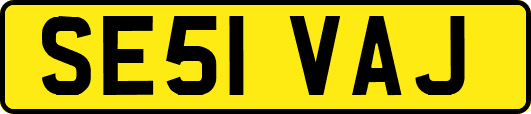 SE51 VAJ